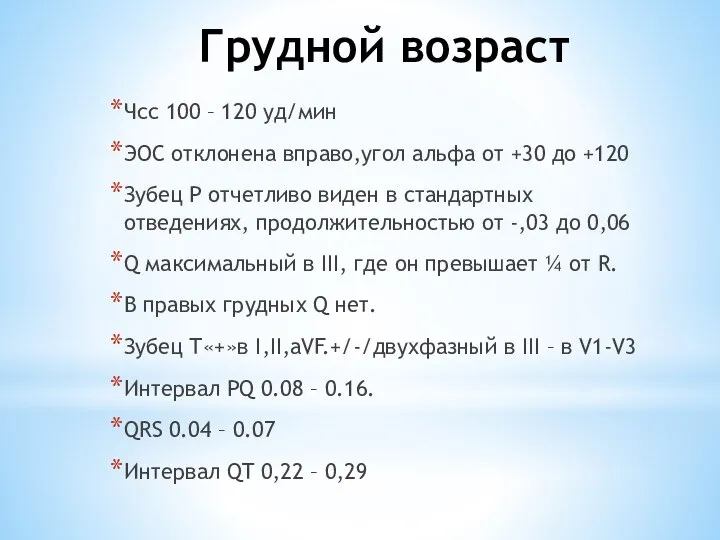 Грудной возраст

*Чсс 100 – 120 уд/мин

*ЭОС отклонена вправо,угол альфа от +30 до +120

*Зубец Р отчетливо виден в стандартных отведениях, продолжительностью от -,03 до 0,06

*Q максимальный в III, где он превышает ¼ от R.

*В правых грудных Q нет.

*Зубец Т«+»в I,II,aVF.+/-/двухфазный в III – в V1-V3

*Интервал PQ 0.08 – 0.16.

*QRS 0.04 – 0.07

*Интервал QT 0,22 – 0,29